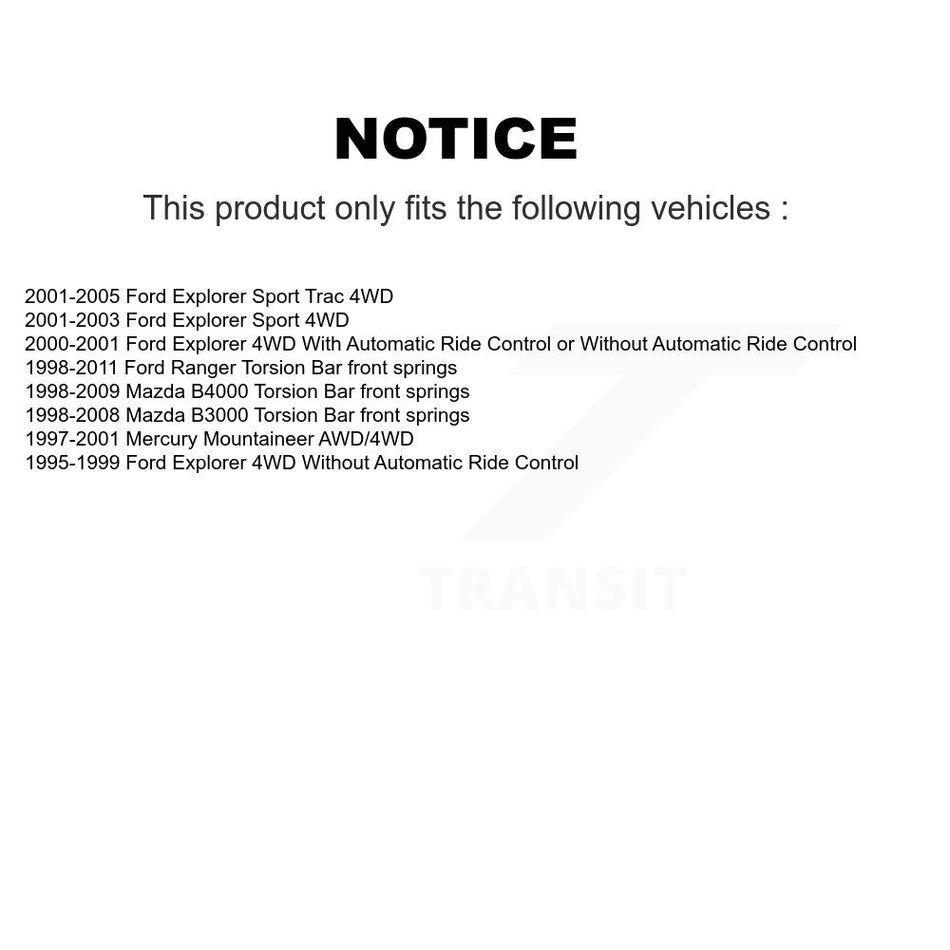 NOTICE

This product only fits the following vehicles :

2001-2005 Ford Explorer Sport Trac 4WD
2001-2003 Ford Explorer Sport 4WD
2000-2001 Ford Explorer 4WD With Automatic Ride Control or Without Automatic Ride Control
1998-2011 Ford Ranger Torsion Bar front springs
1998-2009 Mazda B4000 Torsion Bar front springs
1998-2008 Mazda B3000 Torsion Bar front springs
1997-2001 Mercury Mountaineer AWD/4WD
1995-1999 Ford Explorer 4WD Without Automatic Ride Control

TRANSIT